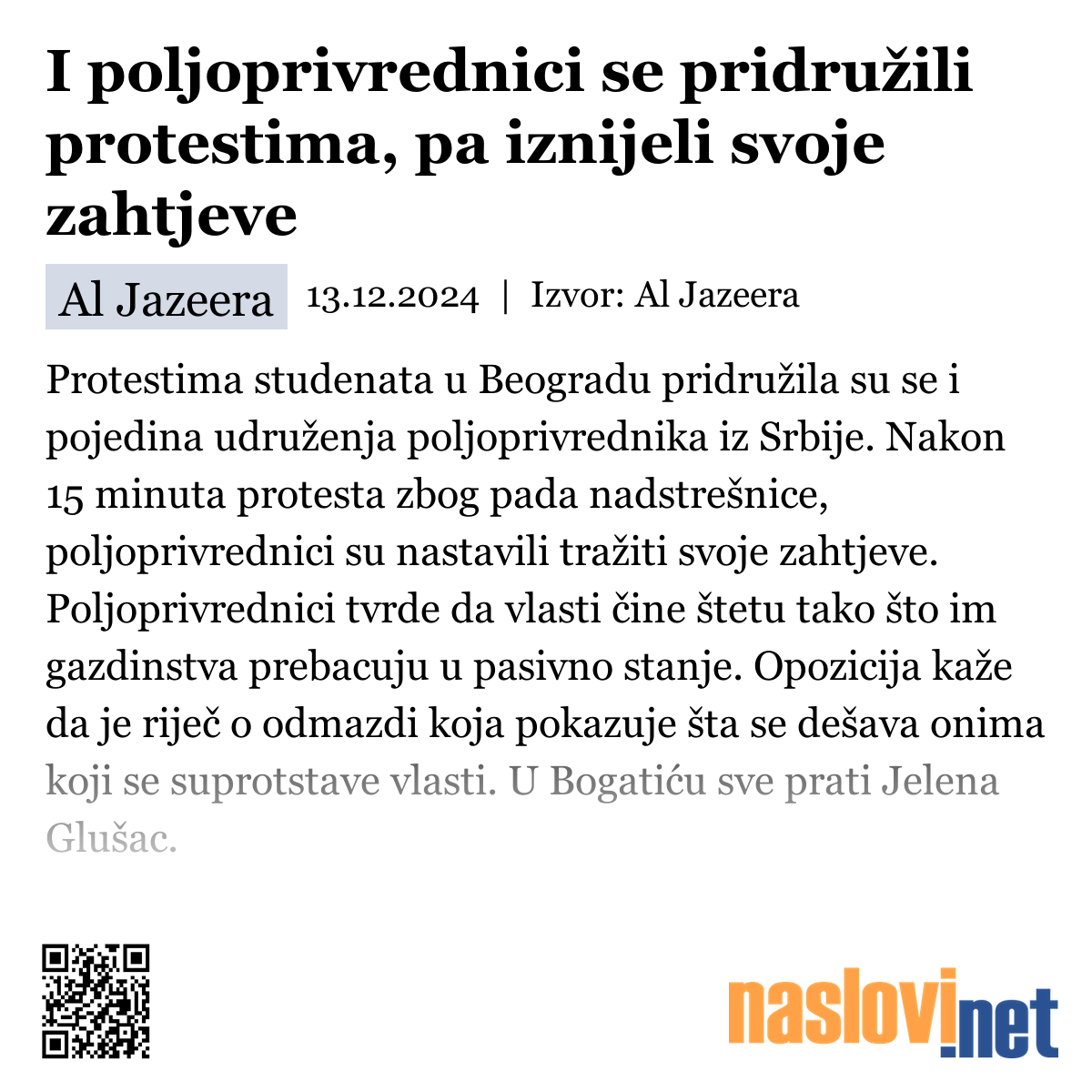 I poljoprivrednici se pridružili protestima, pa iznijeli svoje zahtjeve

Al Jazeera 13.12.2024 | Izvor: Al Jazeera

Protestima studenata u Beogradu pridružila su se i pojedina udruženja poljoprivrednika iz Srbije. Nakon 15 minuta protesta zbog pada nadstrešnice, poljoprivrednici su nastavili tražiti svoje zahtjeve. Poljoprivrednici tvrde da vlasti čine štetu tako što im gazdinstva prebacuju u pasivno stanje. Opozicija kaže da je riječ o odmazdi koja pokazuje šta se dešava onima koji se suprotstave vlasti. U Bogatiću sve prati Jelena Glušac.

naslovi.net